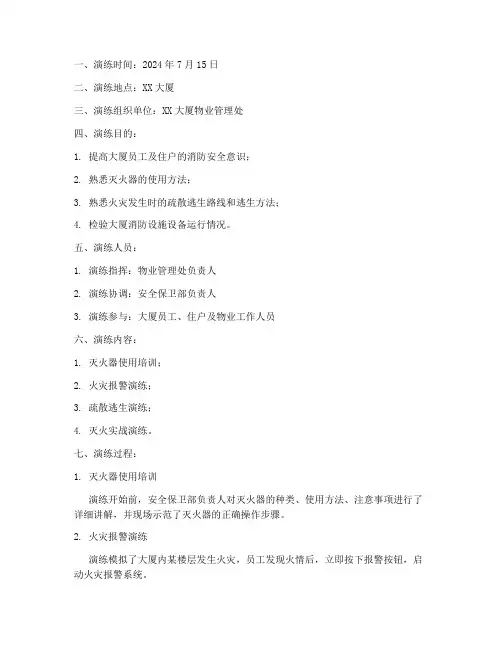 一、演练时间：2024 年 7 月 15 日

二、演练地点：XX 大厦

三、演练组织单位：XX 大厦物业管理处

四、演练目的：

1. 提高大厦员工及住户的消防安全意识；

2. 熟悉灭火器的使用方法；

3. 熟悉火灾发生时的疏散逃生路线和逃生方法；

4. 检验大厦消防设施设备运行情况。

五、演练人员：

1. 演练指挥：物业管理处负责人

2. 演练协调：安全保卫部负责人

3. 演练参与：大厦员工、住户及物业工作人员

六、演练内容：

1. 灭火器使用培训；

2. 火灾报警演练；

3. 疏散逃生演练；

4. 灭火实战演练。

七、演练过程：

1. 灭火器使用培训

演练开始前，安全保卫部负责人对灭火器的种类、使用方法、注意事项进行了详细讲解，并现场示范了灭火器的正确操作步骤。

2. 火灾报警演练

演练模拟了大厦内某楼层发生火灾，员工发现火情后，立即按下报警按钮，启动火灾报警系统。